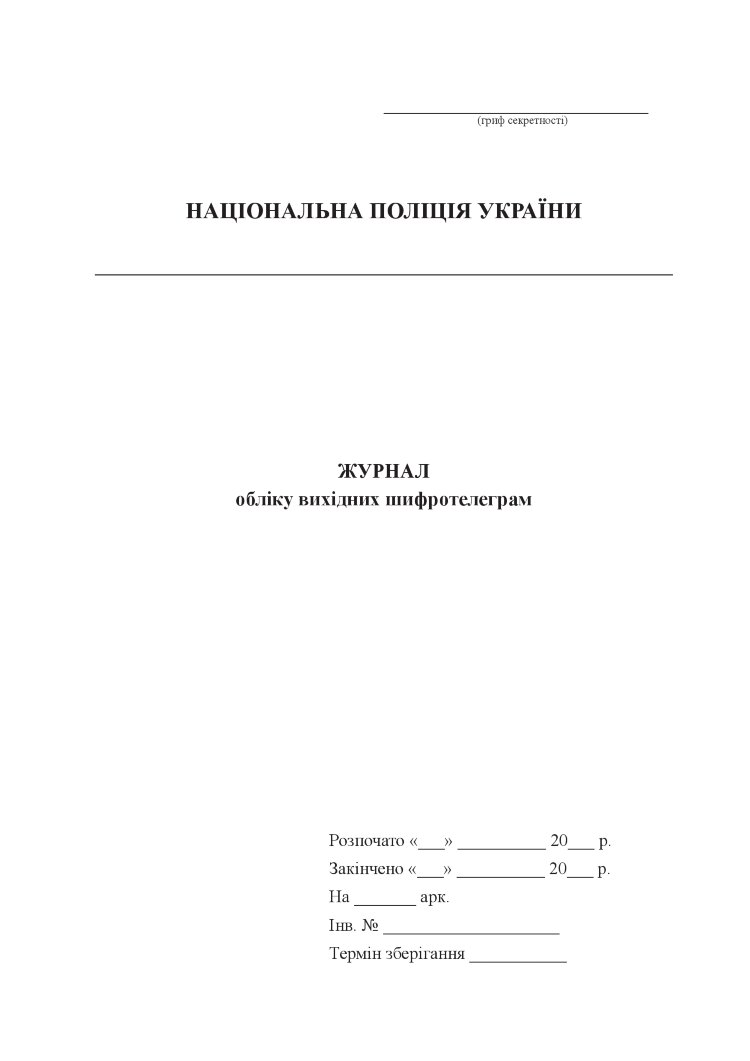 (гриф секретності)

НАЦІОНАЛЬНА ПОЛІЦІЯ УКРАЇНИ

ЖУРНАЛ
обліку вихідних шифротелеграм

Розпочато «___» __________ 20___ р.
Закінчено «___» __________ 20___ р.
На _______ арк.
Інв. № ____________________
Термін зберігання ___________